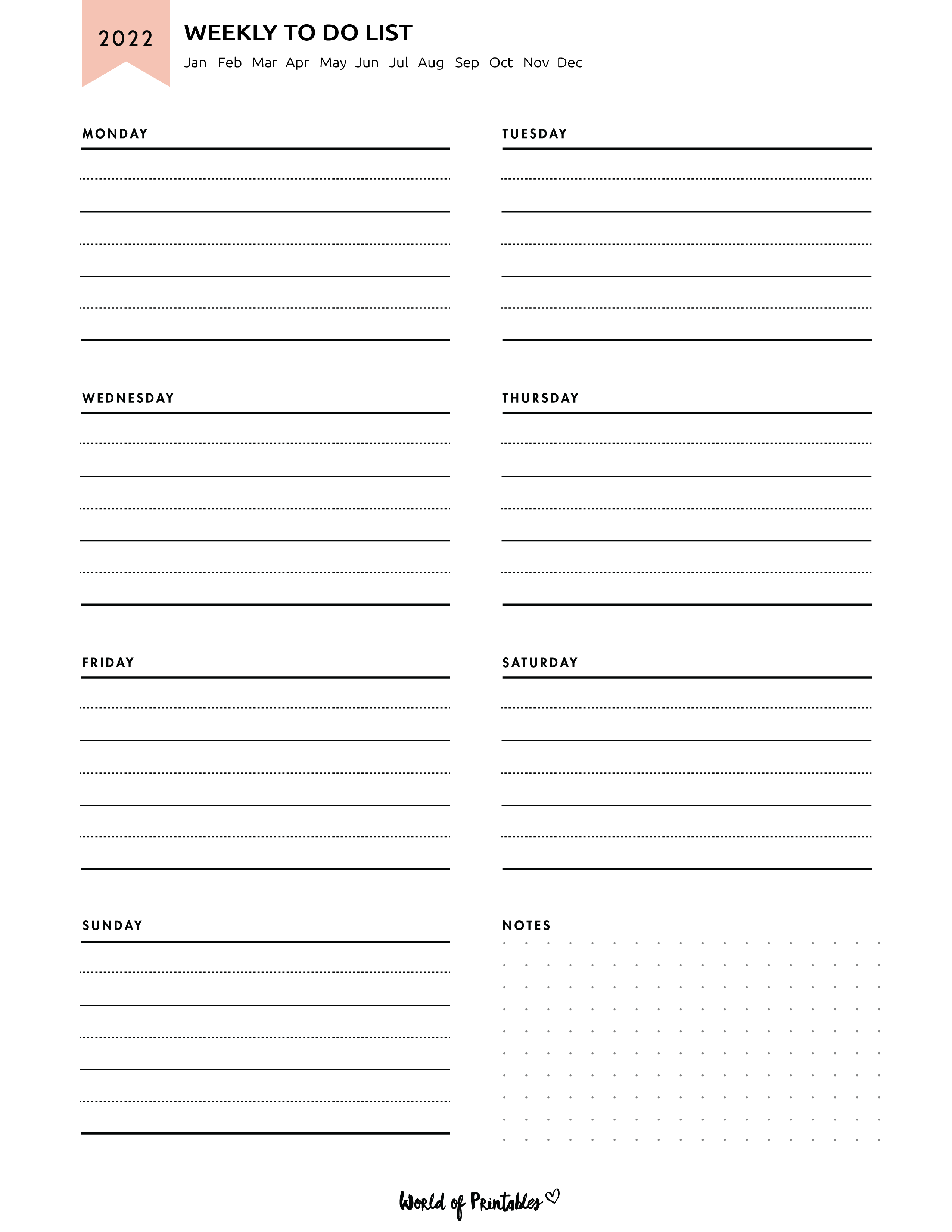 2022

WEEKLY TO DO LIST

Jan Feb Mar Apr May Jun Jul Aug Sep Oct Nov Dec

MONDAY

TUESDAY

WEDNESDAY

THURSDAY

FRIDAY

SATURDAY

SUNDAY

NOTES

World of Printables